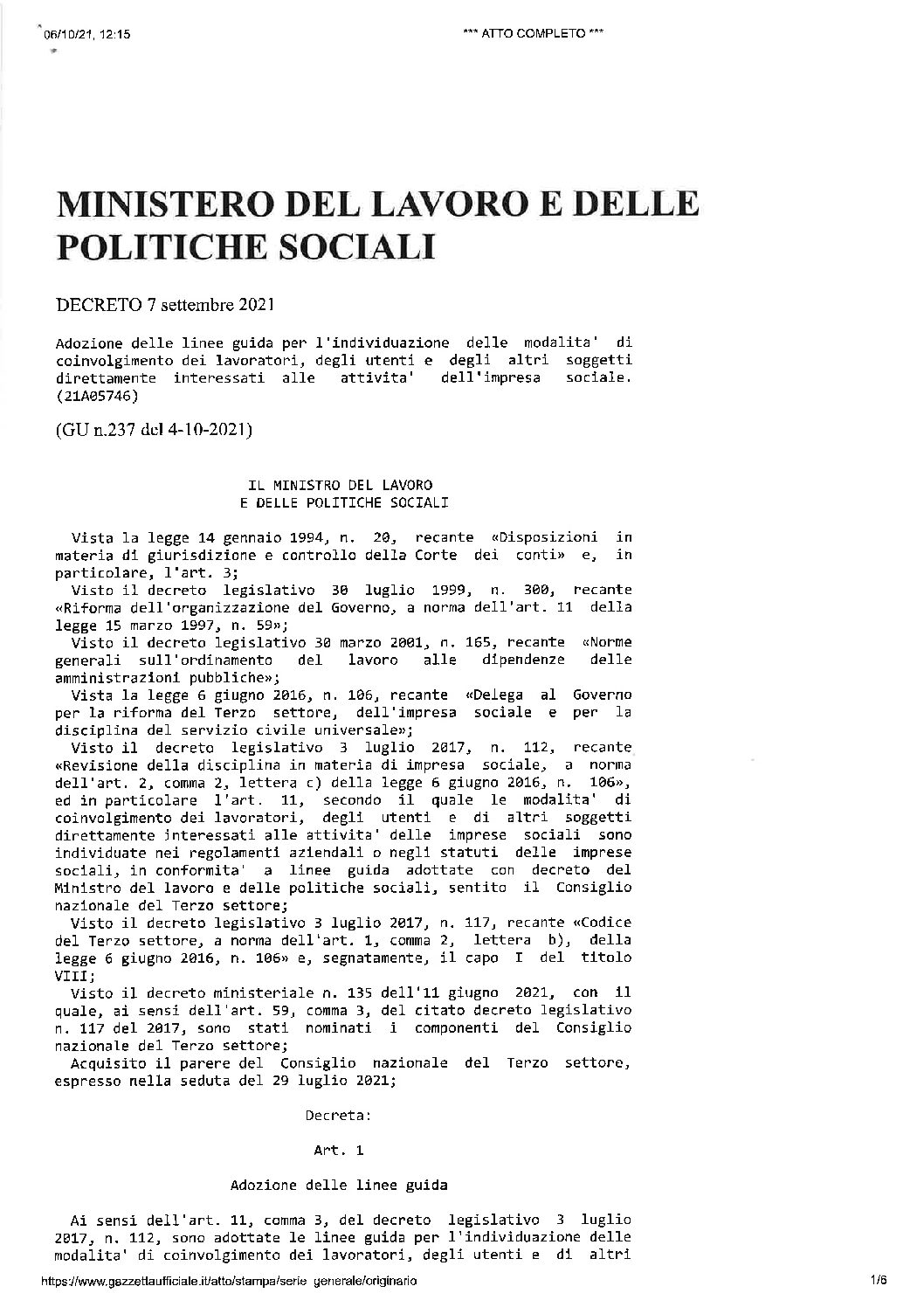 06/10/21, 12:15 *** ATTO COMPLETO ***

MINISTERO DEL LAVORO E DELLE POLITICHE SOCIALI

DECRETO 7 settembre 2021

Adozione delle linee guida per l'individuazione delle modalita' di coinvolgimento dei lavoratori, degli utenti e degli altri soggetti direttamente interessati alle attivita' dell'impresa sociale. (21A05746)

(GU n.237 del 4-10-2021)

IL MINISTRO DEL LAVORO
E DELLE POLITICHE SOCIALI

Vista la legge 14 gennaio 1994, n. 20, recante «Disposizioni in materia di giurisdizione e controllo della Corte dei conti» e, in particolare, l'art. 3;
Visto il decreto legislativo 30 luglio 1999, n. 300, recante «Riforma dell'organizzazione del Governo, a norma dell'art. 11 della legge 15 marzo 1997, n. 59»;
Visto il decreto legislativo 30 marzo 2001, n. 165, recante «Norme generali sull'ordinamento del lavoro alle dipendenze delle amministrazioni pubbliche»;
Vista la legge 6 giugno 2016, n. 106, recante «Delega al Governo per la riforma del Terzo settore, dell'impresa sociale e per la disciplina del servizio civile universale»;
Visto il decreto legislativo 3 luglio 2017, n. 112, recante «Revisione della disciplina in materia di impresa sociale, a norma dell'art. 2, comma 2, lettera c) della legge 6 giugno 2016, n. 106», ed in particolare l'art. 11, secondo il quale le modalita' di coinvolgimento dei lavoratori, degli utenti e di altri soggetti direttamente interessati alle attivita' delle imprese sociali sono individuate nei regolamenti aziendali o negli statuti delle imprese sociali, in conformita' a linee guida adottate con decreto del Ministro del lavoro e delle politiche sociali, sentito il Consiglio nazionale del Terzo settore;
Visto il decreto legislativo 3 luglio 2017, n. 117, recante «Codice del Terzo settore, a norma dell'art. 1, comma 2, lettera b), della legge 6 giugno 2016, n. 106» e, segnatamente, il capo I del titolo VIII;
Visto il decreto ministeriale n. 135 dell'11 giugno 2021, con il quale, ai sensi dell'art. 59, comma 3, del citato decreto legislativo n. 117 del 2017, sono stati nominati i componenti del Consiglio nazionale del Terzo settore;
Acquisito il parere del Consiglio nazionale del Terzo settore, espresso nella seduta del 29 luglio 2021;

Decreta:

Art. 1

Adozione delle linee guida

Ai sensi dell'art. 11, comma 3, del decreto legislativo 3 luglio 2017, n. 112, sono adottate le linee guida per l'individuazione delle modalita' di coinvolgimento dei lavoratori, degli utenti e di altri

https://www.gazzettaufficiale.it/atto/stampa/serie_generale/originario 1/6